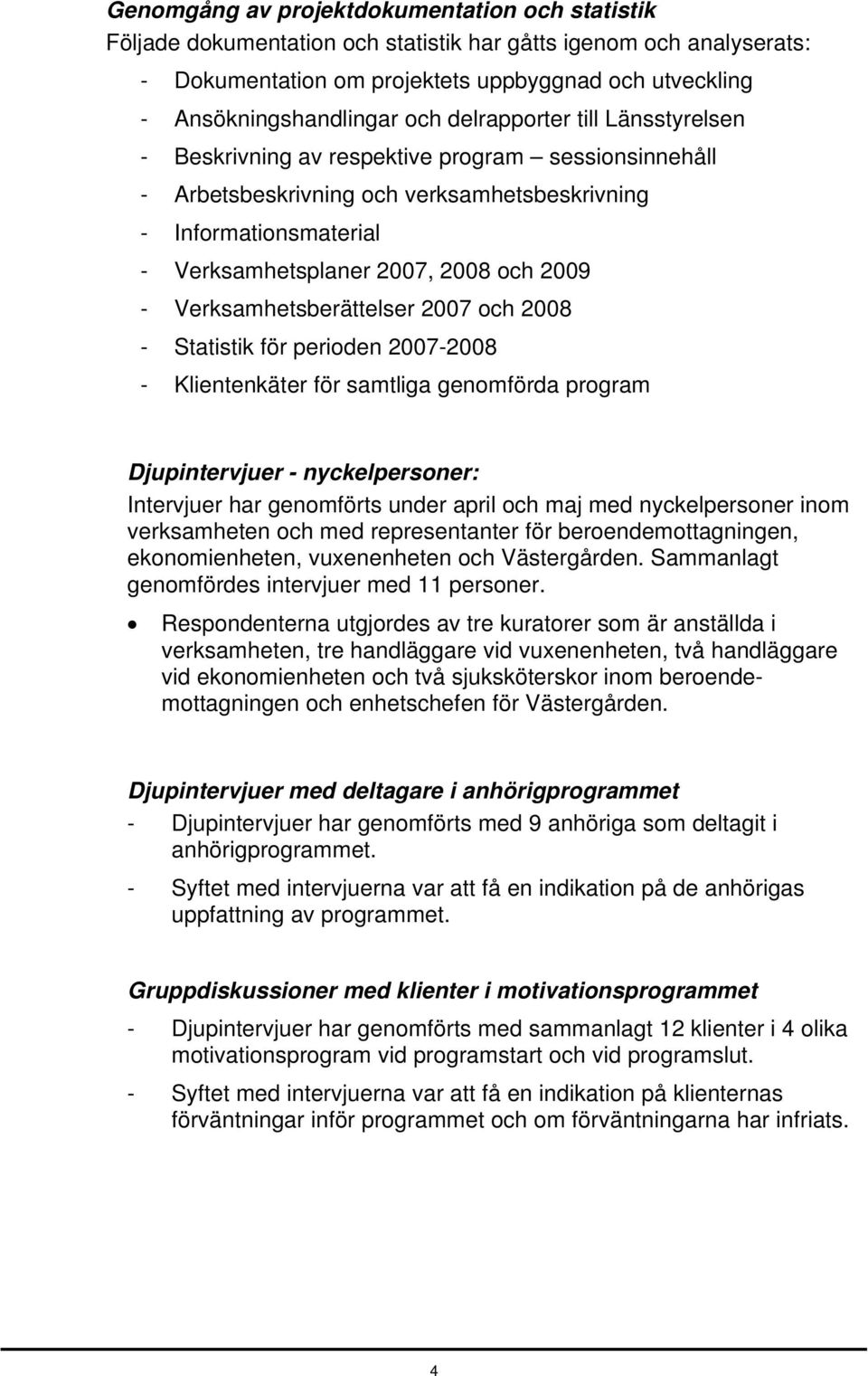 Genomgång av projektdokumentation och statistik
Följade dokumentation och statistik har gåtts igenom och analyserats:
- Dokumentation om projektets uppbyggnad och utveckling
- Ansökningshandlingar och delrapporter till Länsstyrelsen
- Beskrivning av respektive program – sessionsinnehåll
- Arbetsbeskrivning och verksamhetsbeskrivning
- Informationsmaterial
- Verksamhetsplaner 2007, 2008 och 2009
- Verksamhetsberättelser 2007 och 2008
- Statistik för perioden 2007-2008
- Klientenkäter för samtliga genomförda program

Djupintervjuer - nyckelpersoner:
Intervjuer har genomförts under april och maj med nyckelpersoner inom verksamheten och med representanter för beroendemottagningen, ekonomienheten, vuxenenheten och Västergården. Sammanlagt genomfördes intervjuer med 11 personer.

• Respondenterna utgjordes av tre kuratorer som är anställda i verksamheten, tre handläggare vid vuxenenheten, två handläggare vid ekonomienheten och två sjuksköterskor inom beroendemottagningen och enhetschefen för Västergården.

Djupintervjuer med deltagare i anhörigprogrammet
- Djupintervjuer har genomförts med 9 anhöriga som deltagit i anhörigprogrammet.
- Syftet med intervjuerna var att få en indikation på de anhörigas uppfattning av programmet.

Gruppdiskussioner med klienter i motivationsprogrammet
- Djupintervjuer har genomförts med sammanlagt 12 klienter i 4 olika motivationsprogram vid programstart och vid programslut.
- Syftet med intervjuerna var att få en indikation på klienternas förväntningar inför programmet och om förväntningarna har infriats.

4